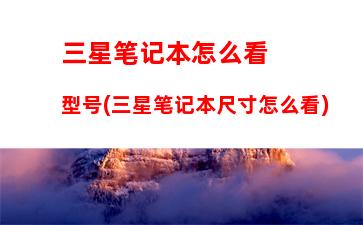 三星笔记本怎么看

型号(三星笔记本尺寸怎么看)